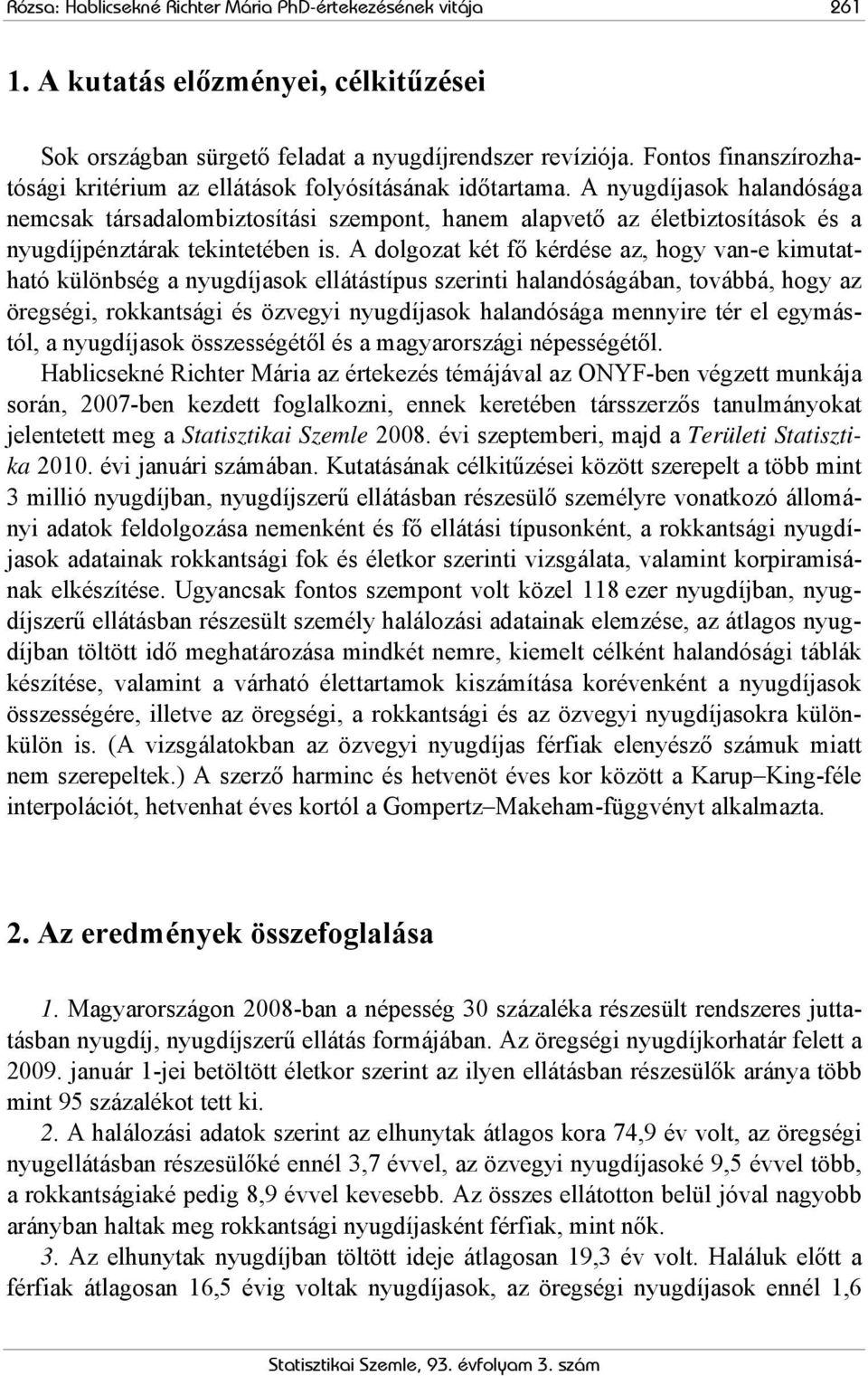 Rózsa: Hablicsekné Richter Mária PhD-értekezésének vitája 261

1. A kutatás előzményei, célkitűzései

Sok országban sürgető feladat a nyugdíjrendszer revíziója. Fontos finanszírozhatósági kritérium az ellátások folyósításának időtartama. A nyugdíjasok halandósága nemcsak társadalombiztosítási szempont, hanem alapvető az életbiztosítások és a nyugdíjpénztárak tekintetében is. A dolgozat két fő kérdése az, hogy van-e kimutatható különbség a nyugdíjasok ellátástípus szerinti halandóságában, továbbá, hogy az öregségi, rokkantsági és özvegyi nyugdíjasok halandósága mennyire tér el egymástól, a nyugdíjasok összességétől és a magyarországi népességétől.

Hablicsekné Richter Mária az értekezés témájával az ONYF-ben végzett munkája során, 2007-ben kezdett foglalkozni, ennek keretében társszerzős tanulmányokat jelentetett meg a Statisztikai Szemle 2008. évi szeptemberi, majd a Területi Statisztika 2010. évi januári számában. Kutatásának célkitűzései között szerepelt a több mint 3 millió nyugdíjban, nyugdíjszerű ellátásban részesülő személyre vonatkozó állományi adatok feldolgozása nemenként és fő ellátási típusonként, a rokkantsági nyugdíjasok adatainak rokkantsági fok és életkor szerinti vizsgálata, valamint korpiramisának elkészítése. Ugyancsak fontos szempont volt közel 118 ezer nyugdíjban, nyugdíjszerű ellátásban részesült személy halálozási adatainak elemzése, az átlagos nyugdíjban töltött idő meghatározása mindkét nemre, kiemelt célként halandósági táblák készítése, valamint a várható élettartamok kiszámítása korévenként a nyugdíjasok összességére, illetve az öregségi, a rokkantsági és az özvegyi nyugdíjasokra különkülön is. (A vizsgálatokban az özvegyi nyugdíjas férfiak elenyésző számuk miatt nem szerepeltek.) A szerző harminc és hetvenöt éves kor között a Karup–King-féle interpolációt, hetvenhat éves kortól a Gompertz–Makeham-függvényt alkalmazta.

2. Az eredmények összefoglalása

1. Magyarországon 2008-ban a népesség 30 százaléka részesült rendszeres juttatásban nyugdíj, nyugdíjszerű ellátás formájában. Az öregségi nyugdíjkorhatár felett a 2009. január 1-jei betöltött életkor szerint az ilyen ellátásban részesülők aránya több mint 95 százalékot tett ki.

2. A halálozási adatok szerint az elhunytak átlagos kora 74,9 év volt, az öregségi nyugellátásban részesülőké ennél 3,7 évvel, az özvegyi nyugdíjasoké 9,5 évvel több, a rokkantságiaké pedig 8,9 évvel kevesebb. Az összes ellátotton belül jóval nagyobb arányban haltak meg rokkantsági nyugdíjasként férfiak, mint nők.

3. Az elhunytak nyugdíjban töltött ideje átlagosan 19,3 év volt. Haláluk előtt a férfiak átlagosan 16,5 évig voltak nyugdíjasok, az öregségi nyugdíjasok ennél 1,6

Statisztikai Szemle, 93. évfolyam 3. szám